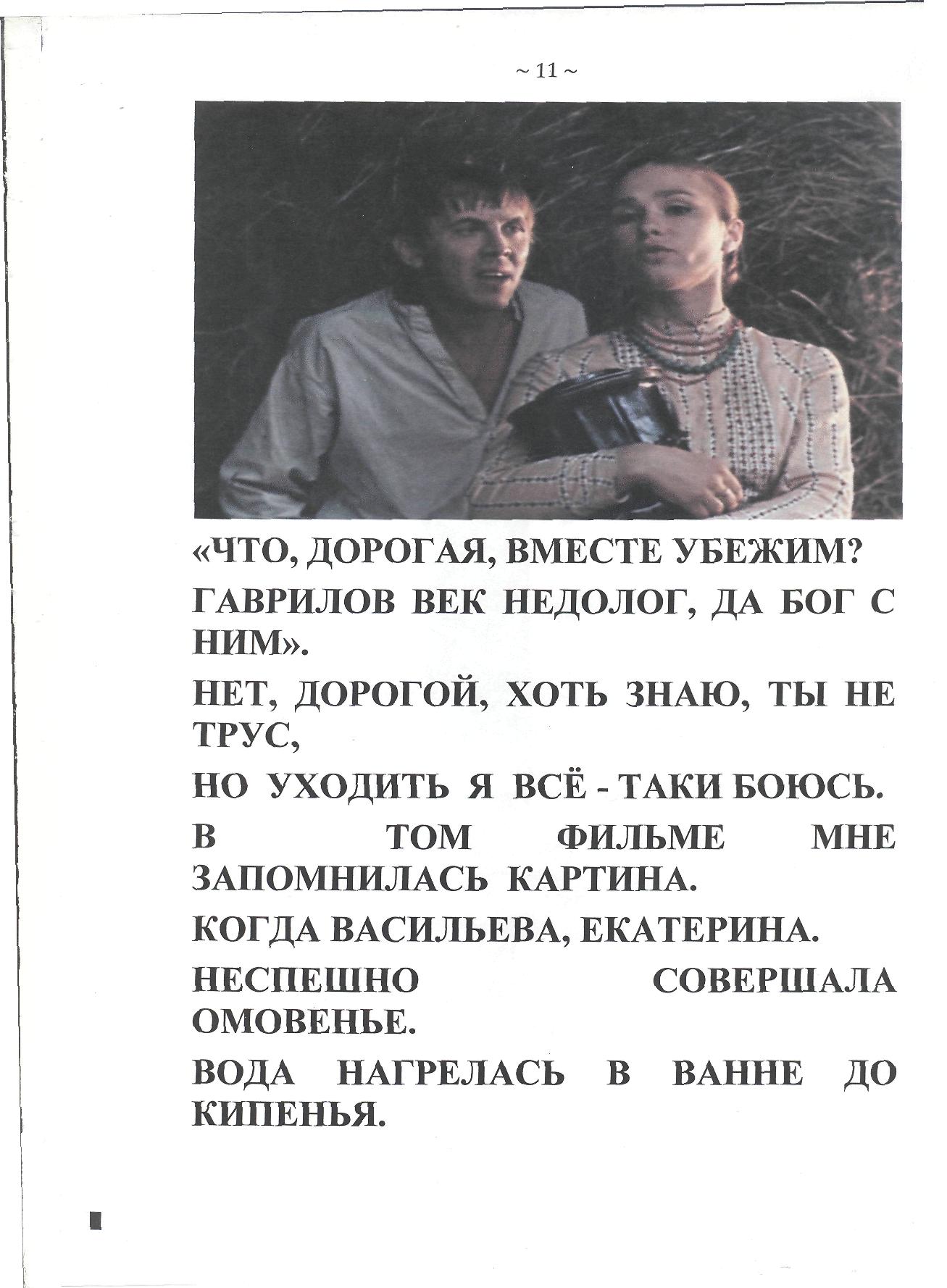 ~ 11 ~

«ЧТО, ДОРОГАЯ, ВМЕСТЕ УБЕЖИМ?

ГАВРИЛОВ ВЕК НЕДОЛОГ, ДА БОГ С НИМ».

НЕТ, ДОРОГОЙ, ХОТЬ ЗНАЮ, ТЫ НЕ ТРУС,

НО УХОДИТЬ Я ВСЁ - ТАКИ БОЮСЬ.

В ТОМ ФИЛЬМЕ МНЕ ЗАПОМНИЛАСЬ КАРТИНА.

КОГДА ВАСИЛЬЕВА, ЕКАТЕРИНА.

НЕСПЕШНО СОВЕРШАЛА ОМОВЕНЬЕ.

ВОДА НАГРЕЛАСЬ В ВАННЕ ДО КИПЕНЬЯ.